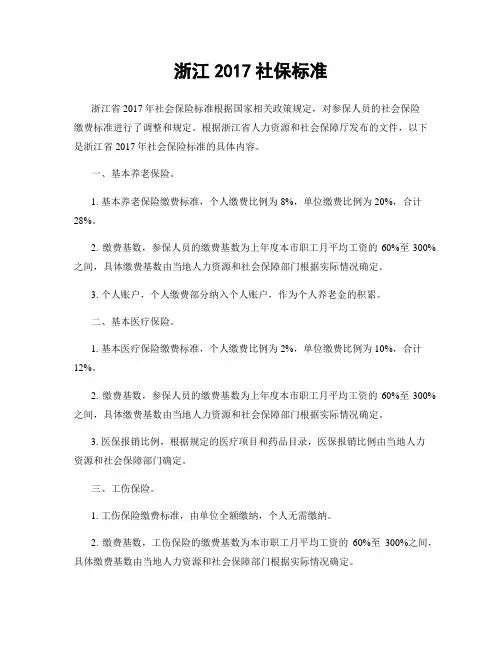 浙江 2017 社保标准

浙江省 2017 年社会保险标准根据国家相关政策规定，对参保人员的社会保险缴费标准进行了调整和规定。根据浙江省人力资源和社会保障厅发布的文件，以下是浙江省 2017 年社会保险标准的具体内容。

一、基本养老保险。

1. 基本养老保险缴费标准，个人缴费比例为 8%，单位缴费比例为 20%，合计 28%。

2. 缴费基数，参保人员的缴费基数为上年度本市职工月平均工资的 60%至 300%之间，具体缴费基数由当地人力资源和社会保障部门根据实际情况确定。

3. 个人账户，个人缴费部分纳入个人账户，作为个人养老金的积累。

二、基本医疗保险。

1. 基本医疗保险缴费标准，个人缴费比例为 2%，单位缴费比例为 10%，合计 12%。

2. 缴费基数，参保人员的缴费基数为上年度本市职工月平均工资的 60%至 300%之间，具体缴费基数由当地人力资源和社会保障部门根据实际情况确定。

3. 医保报销比例，根据规定的医疗项目和药品目录，医保报销比例由当地人力资源和社会保障部门确定。

三、工伤保险。

1. 工伤保险缴费标准，由单位全额缴纳，个人无需缴纳。

2. 缴费基数，工伤保险的缴费基数为本市职工月平均工资的 60%至 300%之间，具体缴费基数由当地人力资源和社会保障部门根据实际情况确定。